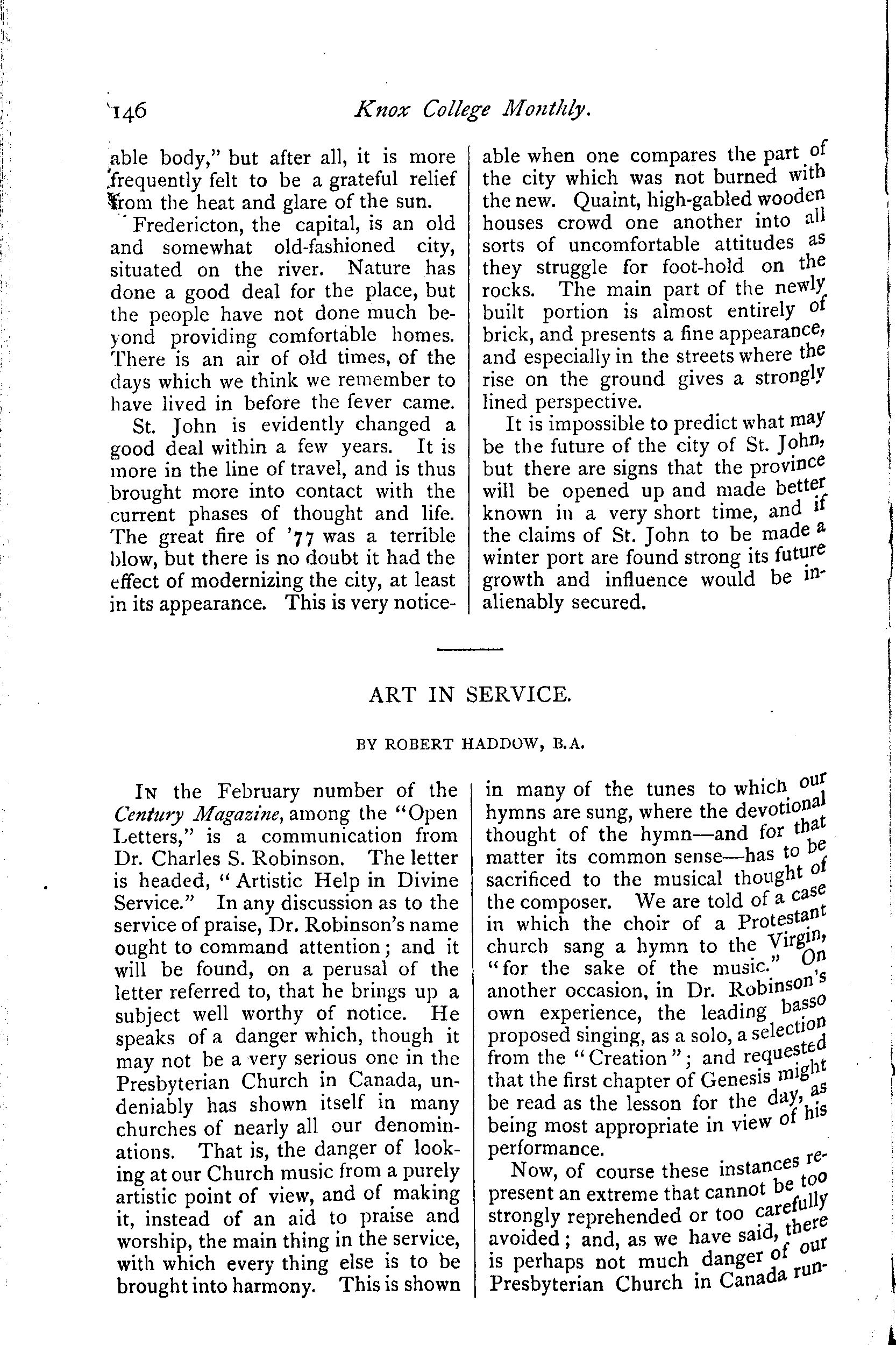 146 Knox College Monthly.

able body," but after all, it is more frequently felt to be a grateful relief from the heat and glare of the sun.

Fredericton, the capital, is an old and somewhat old-fashioned city, situated on the river. Nature has done a good deal for the place, but the people have not done much beyond providing comfortable homes. There is an air of old times, of the days which we think we remember to have lived in before the fever came.

St. John is evidently changed a good deal within a few years. It is more in the line of travel, and is thus brought more into contact with the current phases of thought and life. The great fire of '77 was a terrible blow, but there is no doubt it had the effect of modernizing the city, at least in its appearance. This is very noticeable when one compares the part of the city which was not burned with the new. Quaint, high-gabled wooden houses crowd one another into all sorts of uncomfortable attitudes as they struggle for foot-hold on the rocks. The main part of the newly built portion is almost entirely of brick, and presents a fine appearance, and especially in the streets where the rise on the ground gives a strongly lined perspective.

It is impossible to predict what may be the future of the city of St. John, but there are signs that the province will be opened up and made better known in a very short time, and if the claims of St. John to be made a winter port are found strong its future growth and influence would be inalienably secured.

ART IN SERVICE.

BY ROBERT HADDOW, B.A.

In the February number of the Century Magazine, among the "Open Letters," is a communication from Dr. Charles S. Robinson. The letter is headed, "Artistic Help in Divine Service." In any discussion as to the service of praise, Dr. Robinson's name ought to command attention; and it will be found, on a perusal of the letter referred to, that he brings up a subject well worthy of notice. He speaks of a danger which, though it may not be a very serious one in the Presbyterian Church in Canada, undeniably has shown itself in many churches of nearly all our denominations. That is, the danger of looking at our Church music from a purely artistic point of view, and of making it, instead of an aid to praise and worship, the main thing in the service, with which every thing else is to be brought into harmony. This is shown in many of the tunes to which our hymns are sung, where the devotional thought of the hymn—and for that matter its common sense—has to be sacrificed to the musical thought of the composer. We are told of a case in which the choir of a Protestant church sang a hymn to the Virgin, "for the sake of the music." On another occasion, in Dr. Robinson's own experience, the leading basso proposed singing, as a solo, a selection from the "Creation"; and requested that the first chapter of Genesis might be read as the lesson for the day, as being most appropriate in view of his performance.

Now, of course these instances represent an extreme that cannot be too strongly reprehended or too carefully avoided; and, as we have said, there is perhaps not much danger of our Presbyterian Church in Canada run-